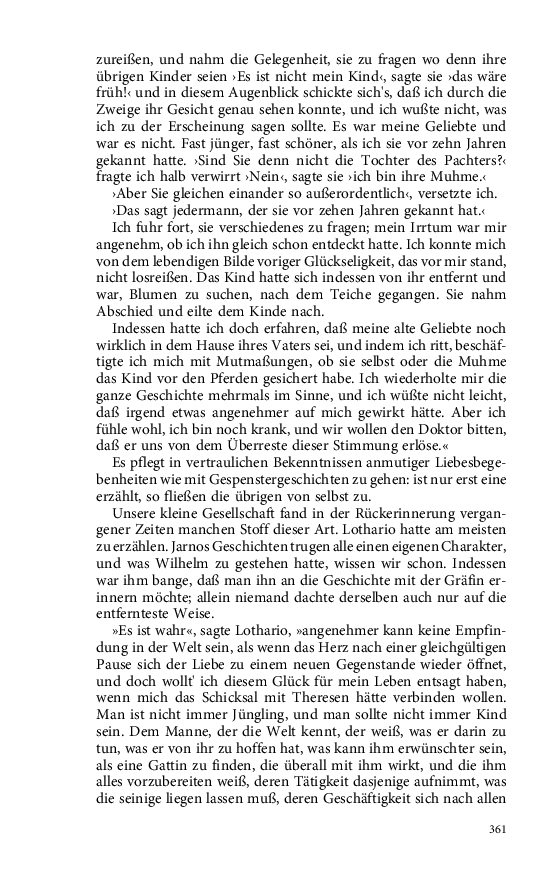 zureißen, und nahm die Gelegenheit, sie zu fragen wo denn ihre übrigen Kinder seien ›Es ist nicht mein Kind‹, sagte sie ›das wäre früh!‹ und in diesem Augenblick schickte sich's, daß ich durch die Zweige ihr Gesicht genau sehen konnte, und ich wußte nicht, was ich zu der Erscheinung sagen sollte. Es war meine Geliebte und war es nicht. Fast jünger, fast schöner, als ich sie vor zehn Jahren gekannt hatte. ›Sind Sie denn nicht die Tochter des Pachters?‹ fragte ich halb verwirrt ›Nein‹, sagte sie ›ich bin ihre Muhme.‹

›Aber Sie gleichen einander so außerordentlich‹, versetzte ich.

›Das sagt jedermann, der sie vor zehen Jahren gekannt hat.‹

Ich fuhr fort, sie verschiedenes zu fragen; mein Irrtum war mir angenehm, ob ich ihn gleich schon entdeckt hatte. Ich konnte mich von dem lebendigen Bilde voriger Glückseligkeit, das vor mir stand, nicht losreißen. Das Kind hatte sich indessen von ihr entfernt und war, Blumen zu suchen, nach dem Teiche gegangen. Sie nahm Abschied und eilte dem Kinde nach.

Indessen hatte ich doch erfahren, daß meine alte Geliebte noch wirklich in dem Hause ihres Vaters sei, und indem ich ritt, beschäftigte ich mich mit Mutmaßungen, ob sie selbst oder die Muhme das Kind vor den Pferden gesichert habe. Ich wiederholte mir die ganze Geschichte mehrmals im Sinne, und ich wüßte nicht leicht, daß irgend etwas angenehmer auf mich gewirkt hätte. Aber ich fühle wohl, ich bin noch krank, und wir wollen den Doktor bitten, daß er uns von dem Überreste dieser Stimmung erlöse.«

Es pflegt in vertraulichen Bekenntnissen anmutiger Liebesbegebenheiten wie mit Gespenstergeschichten zu gehen: ist nur erst eine erzählt, so fließen die übrigen von selbst zu.

Unsere kleine Gesellschaft fand in der Rückerinnerung vergangener Zeiten manchen Stoff dieser Art. Lothario hatte am meisten zu erzählen. Jarnos Geschichten trugen alle einen eigenen Charakter, und was Wilhelm zu gestehen hatte, wissen wir schon. Indessen war ihm bange, daß man ihn an die Geschichte mit der Gräfin erinnern möchte; allein niemand dachte derselben auch nur auf die entfernteste Weise.

»Es ist wahr«, sagte Lothario, »angenehmer kann keine Empfindung in der Welt sein, als wenn das Herz nach einer gleichgültigen Pause sich der Liebe zu einem neuen Gegenstande wieder öffnet, und doch wollt' ich diesem Glück für mein Leben entsagt haben, wenn mich das Schicksal mit Theresen hätte verbinden wollen. Man ist nicht immer Jüngling, und man sollte nicht immer Kind sein. Dem Manne, der die Welt kennt, der weiß, was er darin zu tun, was er von ihr zu hoffen hat, was kann ihm erwünschter sein, als eine Gattin zu finden, die überall mit ihm wirkt, und die ihm alles vorzubereiten weiß, deren Tätigkeit dasjenige aufnimmt, was die seinige liegen lassen muß, deren Geschäftigkeit sich nach allen

361